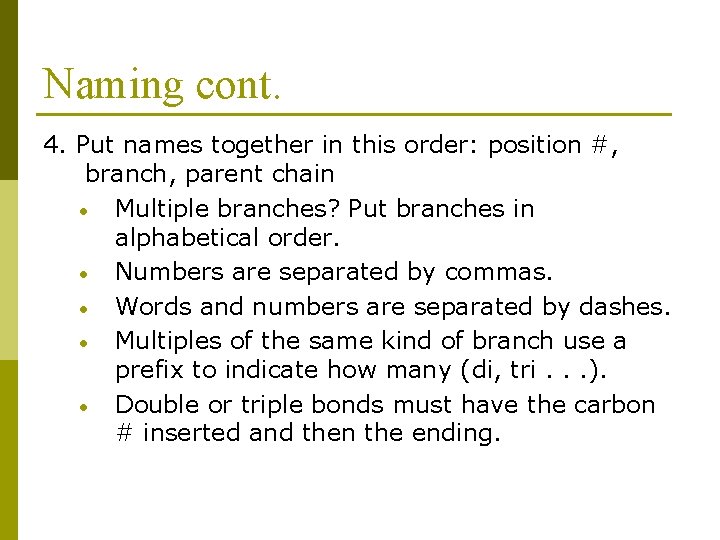 Naming cont.

4. Put names together in this order: position #, branch, parent chain

• Multiple branches? Put branches in alphabetical order.
• Numbers are separated by commas.
• Words and numbers are separated by dashes.
• Multiples of the same kind of branch use a prefix to indicate how many (di, tri . . .).
• Double or triple bonds must have the carbon # inserted and then the ending.